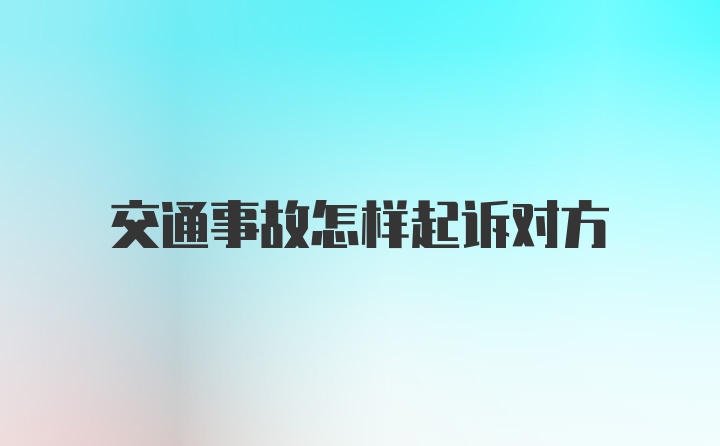 交通事故怎样起诉对方